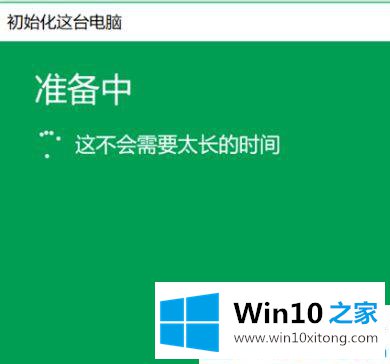 初始化这台电脑

准备中

这不会需要太长的时间

Win10 之家
www.win10xitong.com